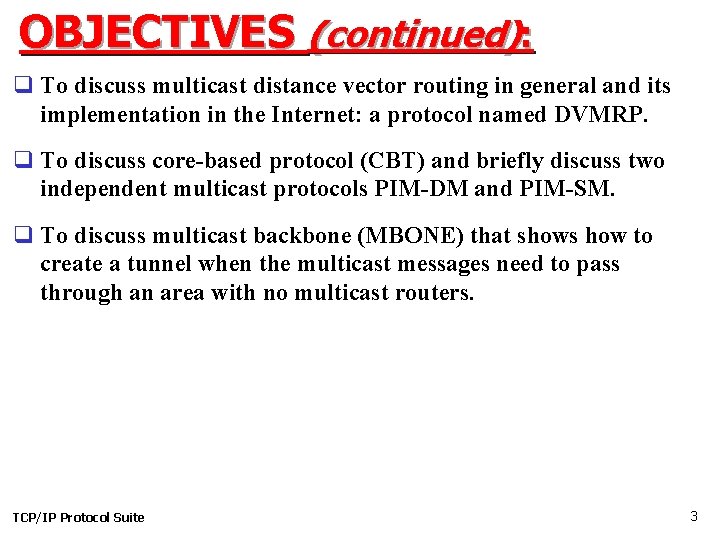 OBJECTIVES (continued):

☐ To discuss multicast distance vector routing in general and its implementation in the Internet: a protocol named DVMRP.

☐ To discuss core-based protocol (CBT) and briefly discuss two independent multicast protocols PIM-DM and PIM-SM.

☐ To discuss multicast backbone (MBONE) that shows how to create a tunnel when the multicast messages need to pass through an area with no multicast routers.

TCP/IP Protocol Suite

3